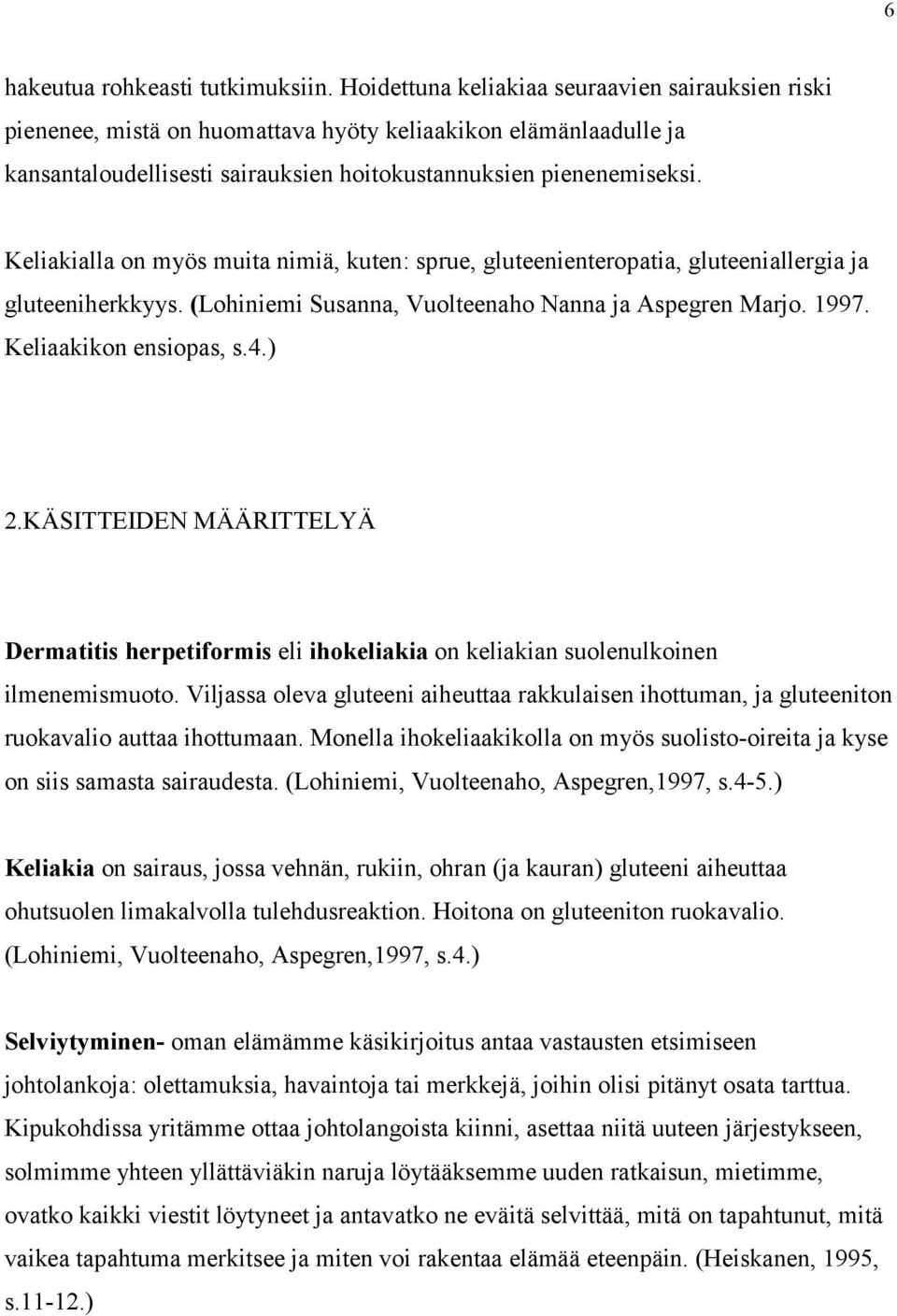 6

hakeutua rohkeasti tutkimuksiin. Hoidettuna keliakiaa seuraavien sairauksien riski pienenee, mistä on huomattava hyöty keliaakikon elämänlaadulle ja kansantaloudellisesti sairauksien hoitokustannuksien pienenemiseksi.

Keliakialla on myös muita nimiä, kuten: sprue, gluteenienteropatia, gluteeniallergia ja gluteeniherkkyys. (Lohiniemi Susanna, Vuolteenaho Nanna ja Aspegren Marjo. 1997. Keliaakikon ensiopas, s.4.)

2.KÄSITTEIDEN MÄÄRITTELYÄ

Dermatitis herpetiformis eli ihokeliakia on keliakian suolenulkoinen ilmenemismuoto. Viljassa oleva gluteeni aiheuttaa rakkulaisen ihottuman, ja gluteeniton ruokavalio auttaa ihottumaan. Monella ihokeliaakikolla on myös suolisto-oireita ja kyse on siis samasta sairaudesta. (Lohiniemi, Vuolteenaho, Aspegren,1997, s.4-5.)

Keliakia on sairaus, jossa vehnän, rukiin, ohran (ja kauran) gluteeni aiheuttaa ohutsuolen limakalvolla tulehdusreaktion. Hoitona on gluteeniton ruokavalio. (Lohiniemi, Vuolteenaho, Aspegren,1997, s.4.)

Selviytyminen- oman elämämme käsikirjoitus antaa vastausten etsimiseen johtolankoja: olettamuksia, havaintoja tai merkkejä, joihin olisi pitänyt osata tarttua. Kipukohdissa yritämme ottaa johtolangoista kiinni, asettaa niitä uuteen järjestykseen, solmimme yhteen yllättäviäkin naruja löytääksemme uuden ratkaisun, mietimme, ovatko kaikki viestit löytyneet ja antavatko ne eväitä selvittää, mitä on tapahtunut, mitä vaikea tapahtuma merkitsee ja miten voi rakentaa elämää eteenpäin. (Heiskanen, 1995, s.11-12.)